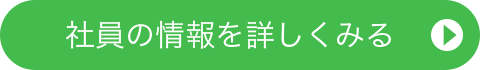 社員の情報を詳しくみる